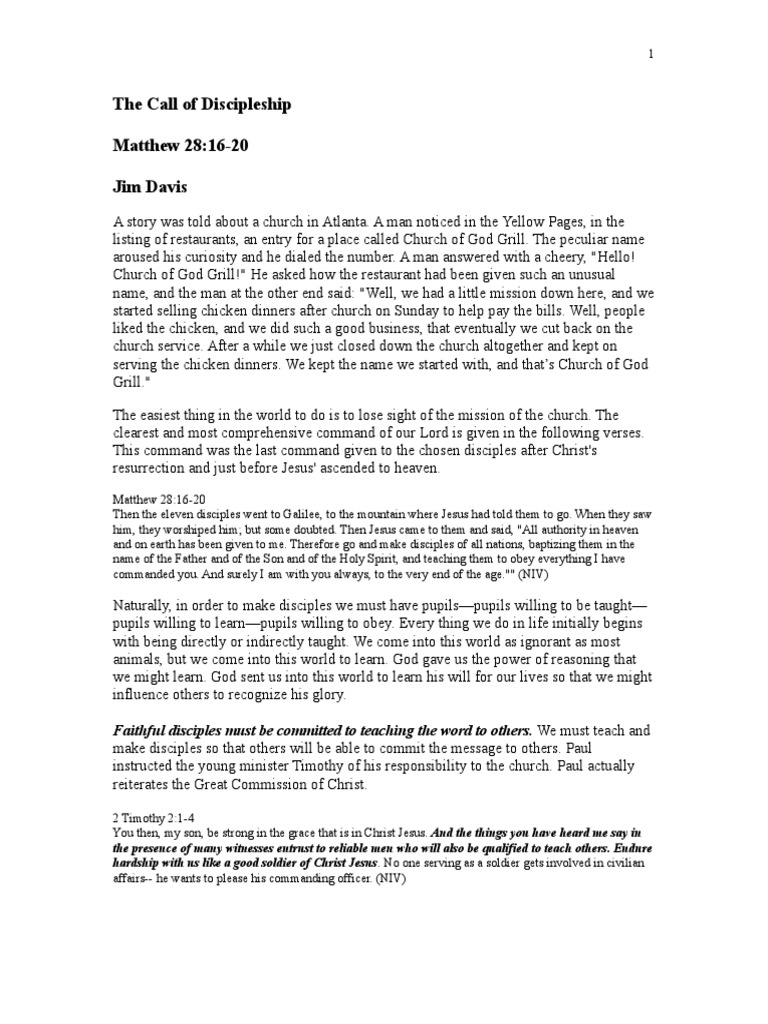 1

The Call of Discipleship

Matthew 28:16-20

Jim Davis

A story was told about a church in Atlanta. A man noticed in the Yellow Pages, in the listing of restaurants, an entry for a place called Church of God Grill. The peculiar name aroused his curiosity and he dialed the number. A man answered with a cheery, "Hello! Church of God Grill!" He asked how the restaurant had been given such an unusual name, and the man at the other end said: "Well, we had a little mission down here, and we started selling chicken dinners after church on Sunday to help pay the bills. Well, people liked the chicken, and we did such a good business, that eventually we cut back on the church service. After a while we just closed down the church altogether and kept on serving the chicken dinners. We kept the name we started with, and that's Church of God Grill."

The easiest thing in the world to do is to lose sight of the mission of the church. The clearest and most comprehensive command of our Lord is given in the following verses. This command was the last command given to the chosen disciples after Christ's resurrection and just before Jesus' ascended to heaven.

Matthew 28:16-20
Then the eleven disciples went to Galilee, to the mountain where Jesus had told them to go. When they saw him, they worshiped him; but some doubted. Then Jesus came to them and said, "All authority in heaven and on earth has been given to me. Therefore go and make disciples of all nations, baptizing them in the name of the Father and of the Son and of the Holy Spirit, and teaching them to obey everything I have commanded you. And surely I am with you always, to the very end of the age."" (NIV)

Naturally, in order to make disciples we must have pupils—pupils willing to be taught—pupils willing to learn—pupils willing to obey. Every thing we do in life initially begins with being directly or indirectly taught. We come into this world as ignorant as most animals, but we come into this world to learn. God gave us the power of reasoning that we might learn. God sent us into this world to learn his will for our lives so that we might influence others to recognize his glory.

Faithful disciples must be committed to teaching the word to others. We must teach and make disciples so that others will be able to commit the message to others. Paul instructed the young minister Timothy of his responsibility to the church. Paul actually reiterates the Great Commission of Christ.

2 Timothy 2:1-4
You then, my son, be strong in the grace that is in Christ Jesus. And the things you have heard me say in the presence of many witnesses entrust to reliable men who will also be qualified to teach others. Endure hardship with us like a good soldier of Christ Jesus. No one serving as a soldier gets involved in civilian affairs-- he wants to please his commanding officer. (NIV)